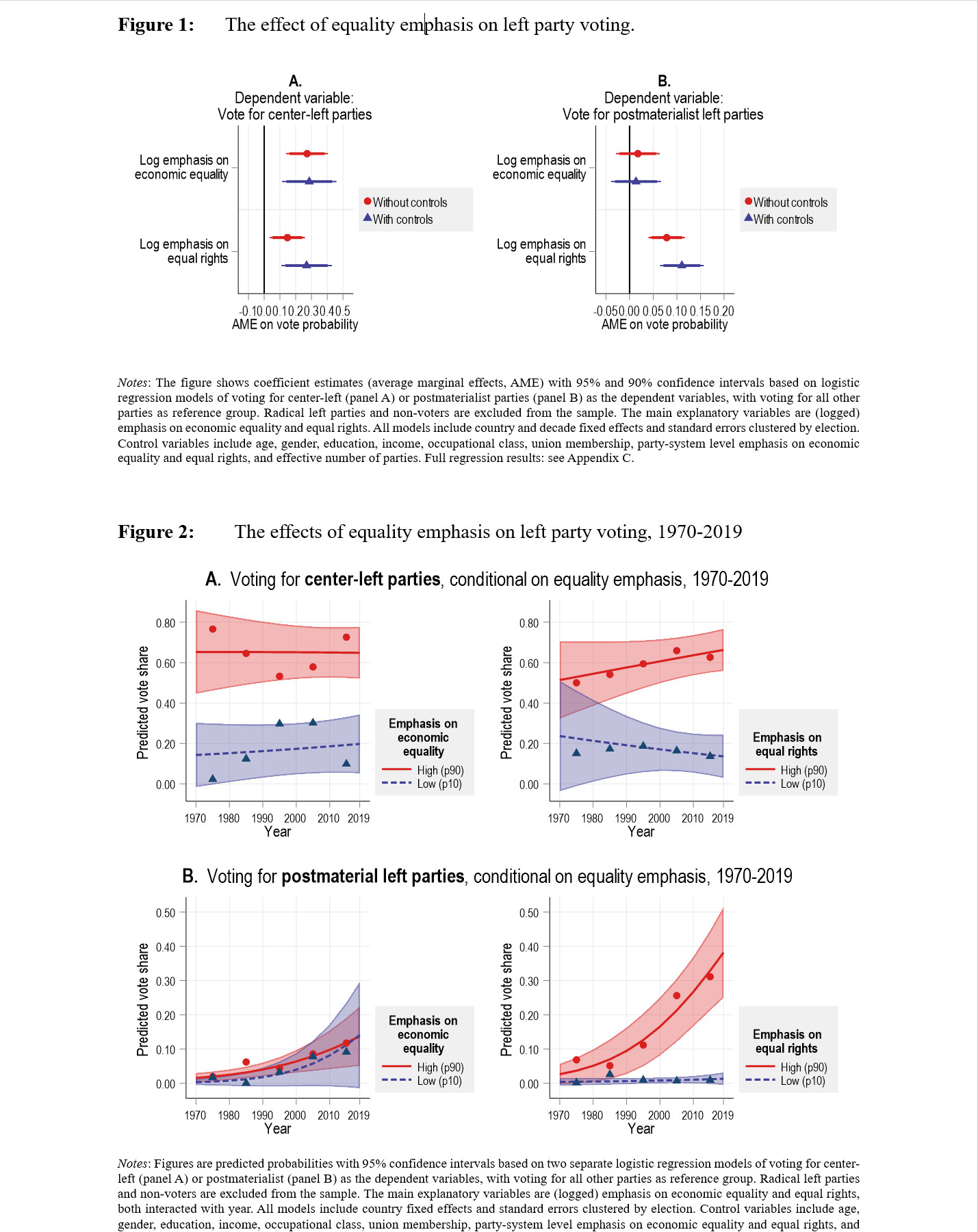 **Figure 1:** The effect of equality emphasis on left party voting.

A.
Dependent variable:
Vote for center-left parties

Log emphasis on economic equality

Log emphasis on equal rights

Without controls
With controls

-0.1 0.0 0.1 0.2 0.3 0.4 0.5
AME on vote probability

B.
Dependent variable:
Vote for postmaterialist left parties

Log emphasis on economic equality

Log emphasis on equal rights

Without controls
With controls

-0.05 0.00 0.05 0.10 0.15 0.20
AME on vote probability

*Notes*: The figure shows coefficient estimates (average marginal effects, AME) with 95% and 90% confidence intervals based on logistic regression models of voting for center-left (panel A) or postmaterialist parties (panel B) as the dependent variables, with voting for all other parties as reference group. Radical left parties and non-voters are excluded from the sample. The main explanatory variables are (logged) emphasis on economic equality and equal rights. All models include country and decade fixed effects and standard errors clustered by election. Control variables include age, gender, education, income, occupational class, union membership, party-system level emphasis on economic equality and equal rights, and effective number of parties. Full regression results: see Appendix C.

**Figure 2:** The effects of equality emphasis on left party voting, 1970-2019

A. Voting for **center-left parties**, conditional on equality emphasis, 1970-2019

Predicted vote share
0.80
0.60
0.40
0.20
0.00
1970 1980 1990 2000 2010 2019
Year

Emphasis on economic equality
High (p90)
Low (p10)

Predicted vote share
0.80
0.60
0.40
0.20
0.00
1970 1980 1990 2000 2010 2019
Year

Emphasis on equal rights
High (p90)
Low (p10)

B. Voting for **postmaterial left parties**, conditional on equality emphasis, 1970-2019

Predicted vote share
0.50
0.40
0.30
0.20
0.10
0.00
1970 1980 1990 2000 2010 2019
Year

Emphasis on economic equality
High (p90)
Low (p10)

Predicted vote share
0.50
0.40
0.30
0.20
0.10
0.00
1970 1980 1990 2000 2010 2019
Year

Emphasis on equal rights
High (p90)
Low (p10)

*Notes*: Figures are predicted probabilities with 95% confidence intervals based on two separate logistic regression models of voting for center-left (panel A) or postmaterialist (panel B) as the dependent variables, with voting for all other parties as reference group. Radical left parties and non-voters are excluded from the sample. The main explanatory variables are (logged) emphasis on economic equality and equal rights, both interacted with year. All models include country fixed effects and standard errors clustered by election. Control variables include age, gender, education, income, occupational class, union membership, party-system level emphasis on economic equality and equal rights, and